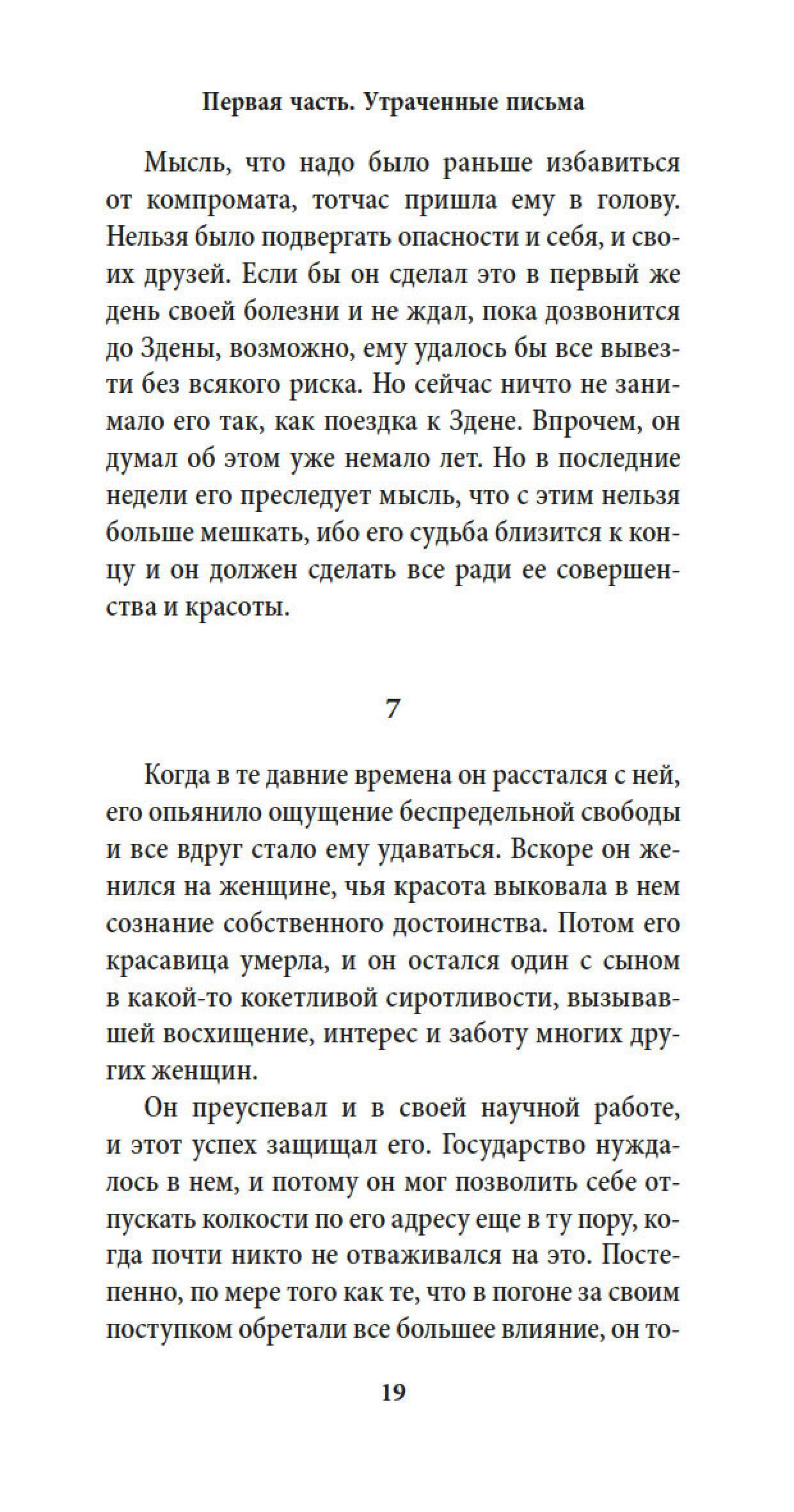 Первая часть. Утраченные письма

Мысль, что надо было раньше избавиться от компромата, тотчас пришла ему в голову. Нельзя было подвергать опасности и себя, и своих друзей. Если бы он сделал это в первый же день своей болезни и не ждал, пока дозвонится до Здены, возможно, ему удалось бы все вывезти без всякого риска. Но сейчас ничто не занимало его так, как поездка к Здене. Впрочем, он думал об этом уже немало лет. Но в последние недели его преследует мысль, что с этим нельзя больше мешкать, ибо его судьба близится к концу и он должен сделать все ради ее совершенства и красоты.

7

Когда в те давние времена он расстался с ней, его опьянило ощущение беспредельной свободы и все вдруг стало ему удаваться. Вскоре он женился на женщине, чья красота выковала в нем сознание собственного достоинства. Потом его красавица умерла, и он остался один с сыном в какой-то кокетливой сиротливости, вызывавшей восхищение, интерес и заботу многих других женщин.

Он преуспевал и в своей научной работе, и этот успех защищал его. Государство нуждалось в нем, и потому он мог позволить себе отпускать колкости по его адресу еще в ту пору, когда почти никто не отваживался на это. Постепенно, по мере того как те, что в погоне за своим поступком обретали все большее влияние, он то-

19